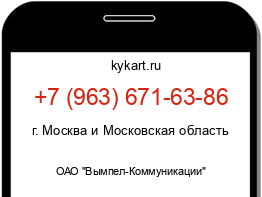 kykart.ru

+7 (963) 671-63-86

г. Москва и Московская область

ОАО "Вымпел-Коммуникации"